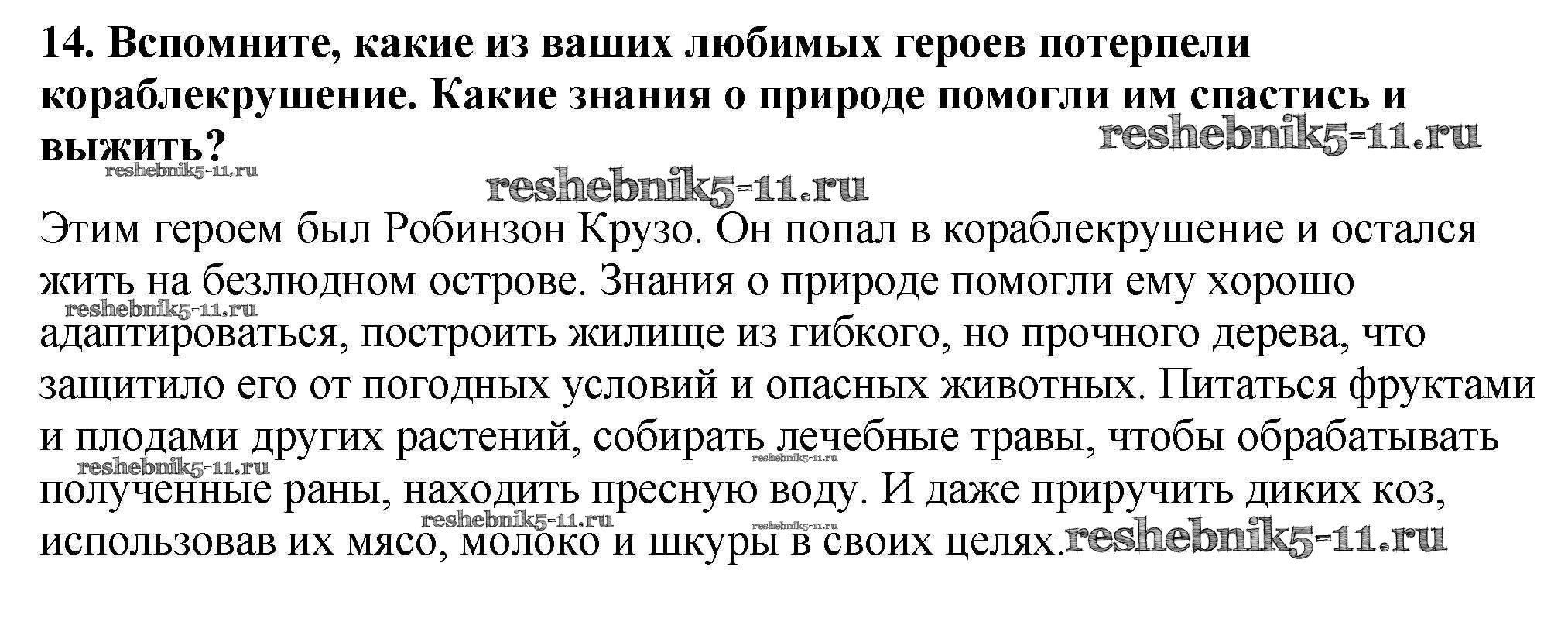 14. Вспомните, какие из ваших любимых героев потерпели кораблекрушение. Какие знания о природе помогли им спастись и выжить?

Этим героем был Робинзон Крузо. Он попал в кораблекрушение и остался жить на безлюдном острове. Знания о природе помогли ему хорошо адаптироваться, построить жилище из гибкого, но прочного дерева, что защитило его от погодных условий и опасных животных. Питаться фруктами и плодами других растений, собирать лечебные травы, чтобы обрабатывать полученные раны, находить пресную воду. И даже приручить диких коз, использовав их мясо, молоко и шкуры в своих целях.

reshebnik5-11.ru